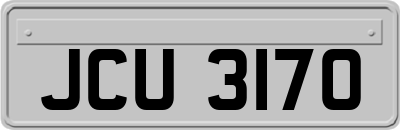 JCU 3170